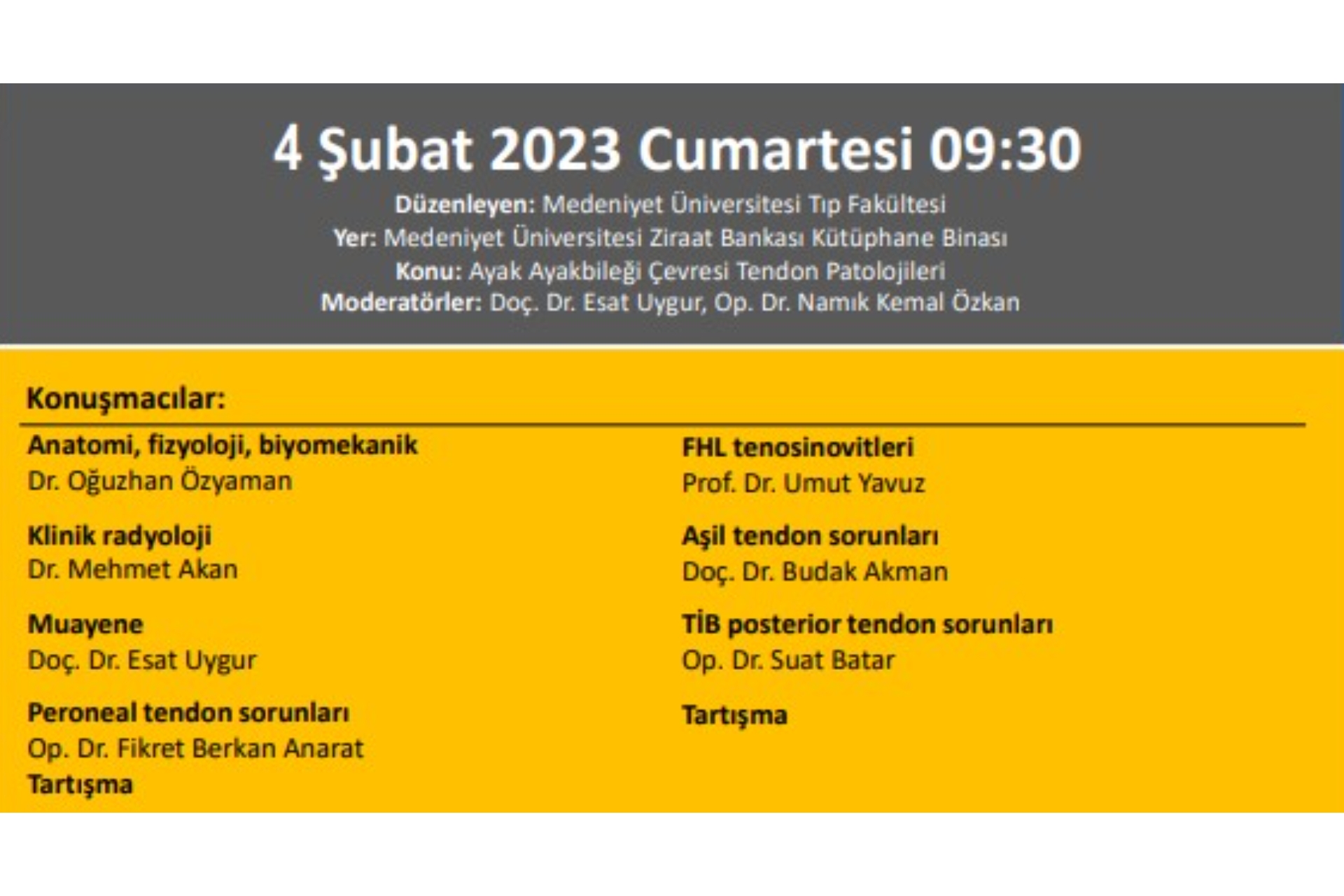 4 Şubat 2023 Cumartesi 09:30

Düzenleyen: Medeniyet Üniversitesi Tıp Fakültesi
Yer: Medeniyet Üniversitesi Ziraat Bankası Kütüphane Binası
Konu: Ayak Ayakbileği Çevresi Tendon Patolojileri
Moderatörler: Doç. Dr. Esat Uygur, Op. Dr. Namık Kemal Özkan

Konuşmacılar:

Anatomi, fizyoloji, biyomekanik
Dr. Oğuzhan Özyaman

Klinik radyoloji
Dr. Mehmet Akan

Muayene
Doç. Dr. Esat Uygur

Peroneal tendon sorunları
Op. Dr. Fikret Berkan Anarat
Tartışma

FHL tenosinovitleri
Prof. Dr. Umut Yavuz

Aşil tendon sorunları
Doç. Dr. Budak Akman

TİB posterior tendon sorunları
Op. Dr. Suat Batar

Tartışma